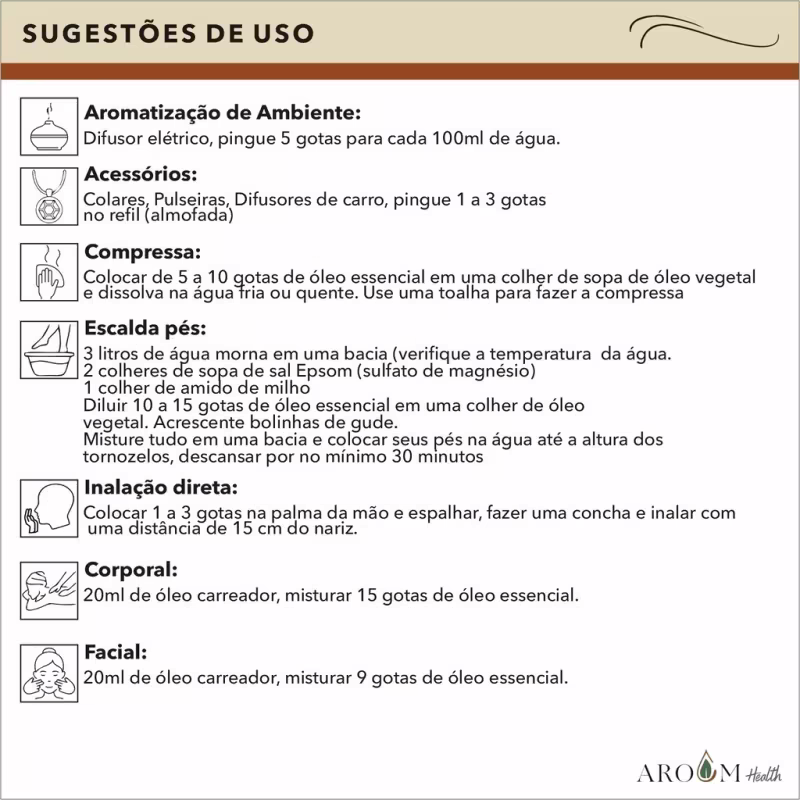 SUGESTÕES DE USO

Aromatização de Ambiente:
Difusor elétrico, pingue 5 gotas para cada 100ml de água.

Acessórios:
Colares, Pulseiras, Difusores de carro, pingue 1 a 3 gotas no refil (almofada)

Compressa:
Colocar de 5 a 10 gotas de óleo essencial em uma colher de sopa de óleo vegetal e dissolva na água fria ou quente. Use uma toalha para fazer a compressa

Escalda pés:
3 litros de água morna em uma bacia (verifique a temperatura da água.
2 colheres de sopa de sal Epsom (sulfato de magnésio)
1 colher de amido de milho
Diluir 10 a 15 gotas de óleo essencial em uma colher de óleo vegetal. Acrescente bolinhas de gude.
Misture tudo em uma bacia e colocar seus pés na água até a altura dos tornozelos, descansar por no mínimo 30 minutos

Inalação direta:
Colocar 1 a 3 gotas na palma da mão e espalhar, fazer uma concha e inalar com uma distância de 15 cm do nariz.

Corporal:
20ml de óleo carreador, misturar 15 gotas de óleo essencial.

Facial:
20ml de óleo carreador, misturar 9 gotas de óleo essencial.

AROM Health